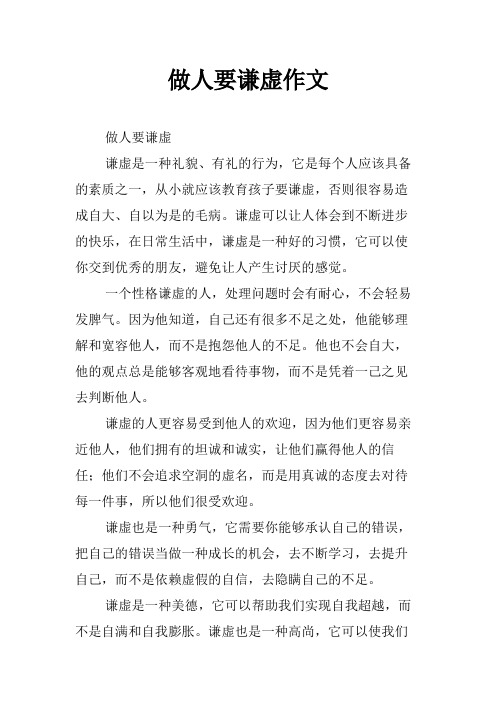 做人要谦虚作文

做人要谦虚

谦虚是一种礼貌、有礼的行为，它是每个人应该具备的素质之一，从小就应该教育孩子要谦虚，否则很容易造成自大、自以为是的毛病。谦虚可以让人体会到不断进步的快乐，在日常生活中，谦虚是一种好的习惯，它可以使你交到优秀的朋友，避免让人产生讨厌的感觉。

一个性格谦虚的人，处理问题时会有耐心，不会轻易发脾气。因为他知道，自己还有很多不足之处，他能够理解和宽容他人，而不是抱怨他人的不足。他也不会自大，他的观点总是能够客观地看待事物，而不是凭着一己之见去判断他人。

谦虚的人更容易受到他人的欢迎，因为他们更容易亲近他人，他们拥有的坦诚和诚实，让他们赢得他人的信任；他们不会追求空洞的虚名，而是用真诚的态度去对待每一件事，所以他们很受欢迎。

谦虚也是一种勇气，它需要你能够承认自己的错误，把自己的错误当做一种成长的机会，去不断学习，去提升自己，而不是依赖虚假的自信，去隐瞒自己的不足。

谦虚是一种美德，它可以帮助我们实现自我超越，而不是自满和自我膨胀。谦虚也是一种高尚，它可以使我们